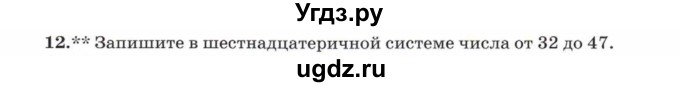 Угдз.ру

12.** Запишите в шестнадцатеричной системе числа от 32 до 47.

ugdz.ru